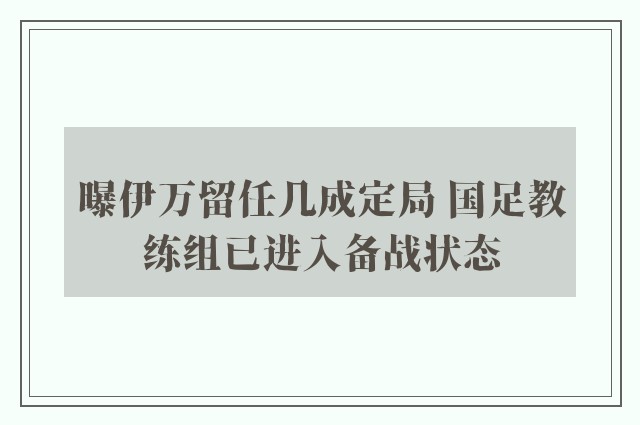 曝伊万留任几成定局 国足教练组已进入备战状态